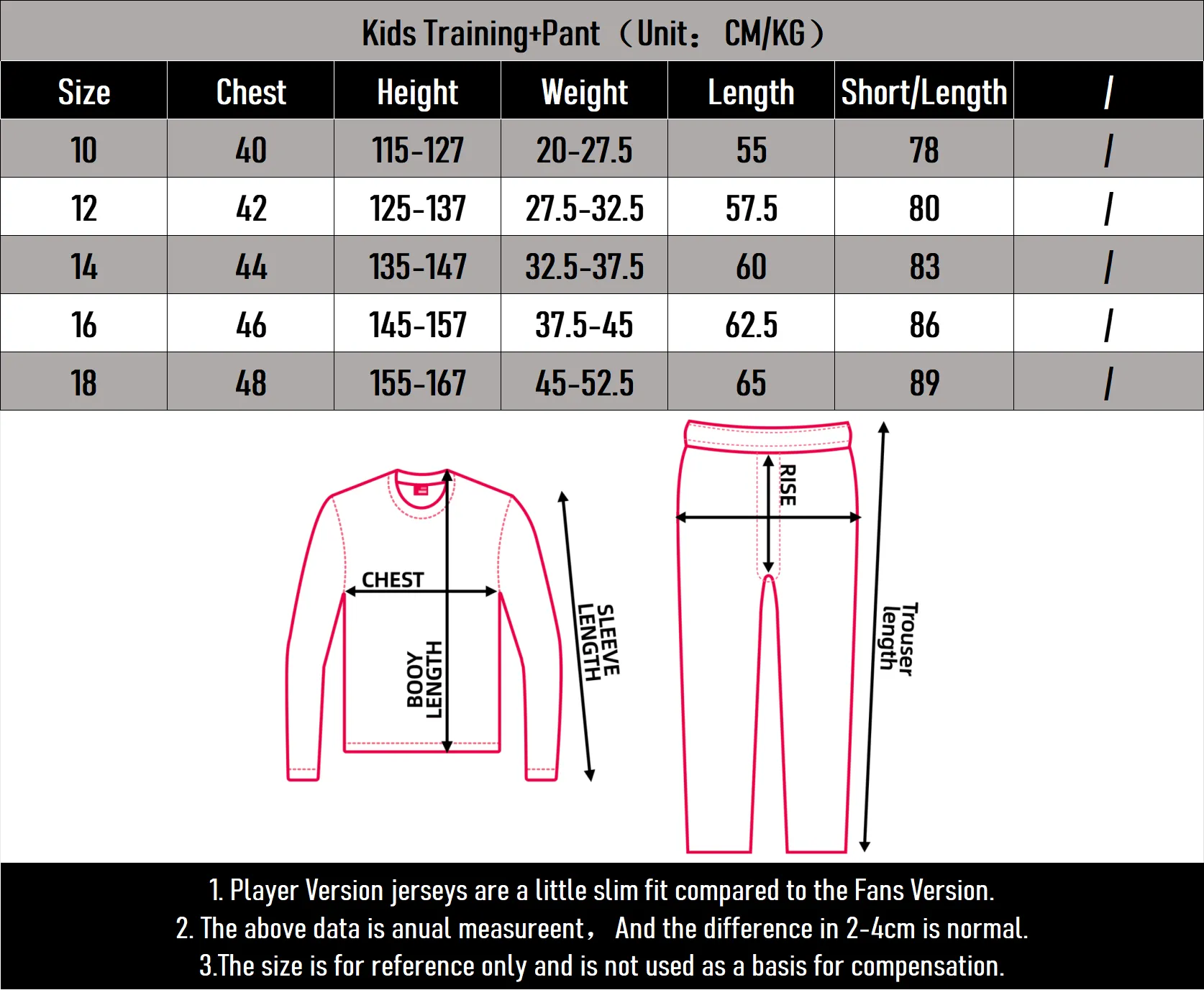 Kids Training+Pant（Unit： CM/KG）

| Size | Chest | Height | Weight | Length | Short/Length | / |
|---|---|---|---|---|---|---|
| 10 | 40 | 115-127 | 20-27.5 | 55 | 78 | / |
| 12 | 42 | 125-137 | 27.5-32.5 | 57.5 | 80 | / |
| 14 | 44 | 135-147 | 32.5-37.5 | 60 | 83 | / |
| 16 | 46 | 145-157 | 37.5-45 | 62.5 | 86 | / |
| 18 | 48 | 155-167 | 45-52.5 | 65 | 89 | / |

CHEST
BOOY LENGTH
SLEEVE LENGTH
RISE
Trouser length

1. Player Version jerseys are a little slim fit compared to the Fans Version.
2. The above data is anual measureent， And the difference in 2-4cm is normal.
3.The size is for reference only and is not used as a basis for compensation.